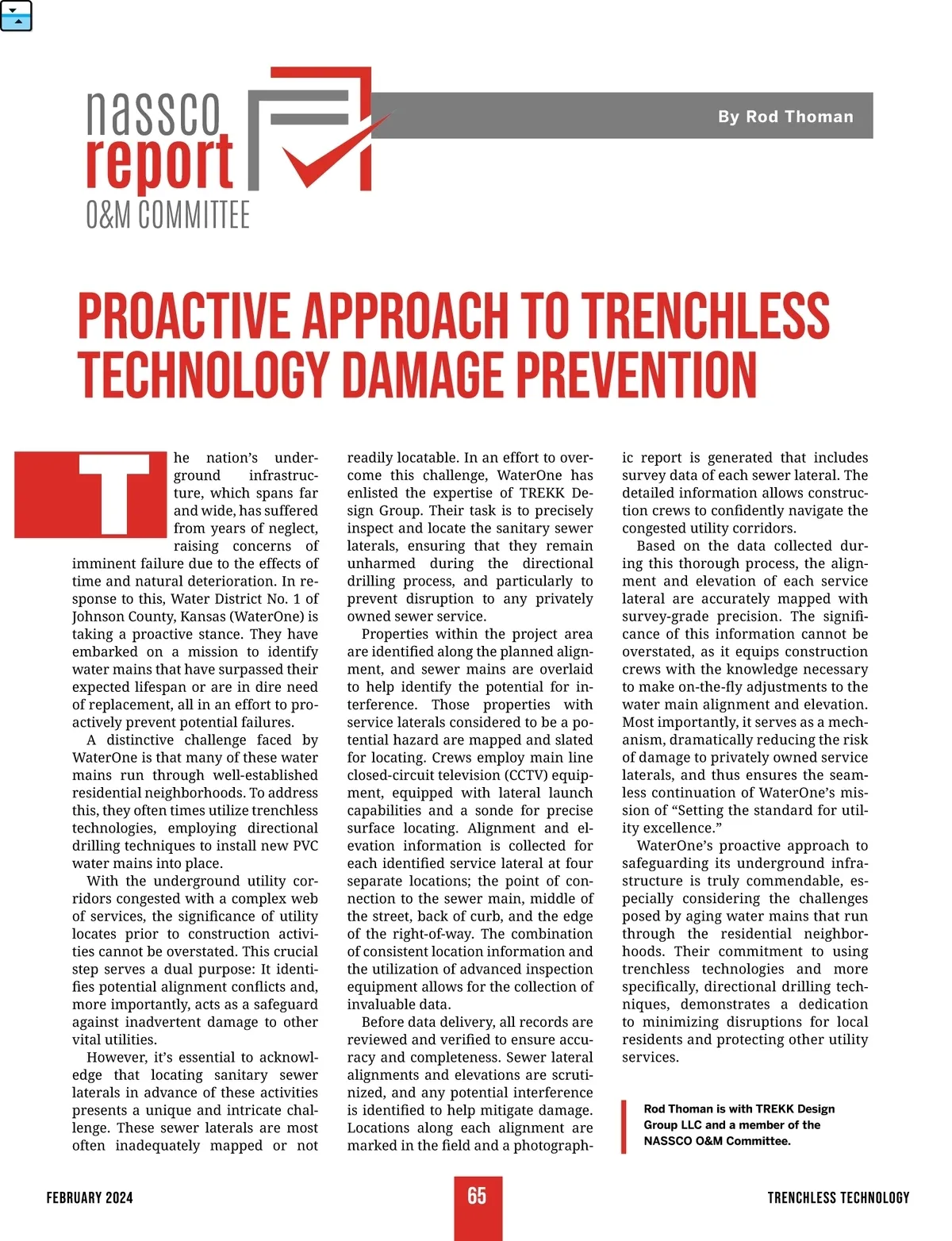 nassco
report
O&M COMMITTEE

By Rod Thoman

PROACTIVE APPROACH TO TRENCHLESS TECHNOLOGY DAMAGE PREVENTION

The nation's underground infrastructure, which spans far and wide, has suffered from years of neglect, raising concerns of imminent failure due to the effects of time and natural deterioration. In response to this, Water District No. 1 of Johnson County, Kansas (WaterOne) is taking a proactive stance. They have embarked on a mission to identify water mains that have surpassed their expected lifespan or are in dire need of replacement, all in an effort to proactively prevent potential failures.

A distinctive challenge faced by WaterOne is that many of these water mains run through well-established residential neighborhoods. To address this, they often times utilize trenchless technologies, employing directional drilling techniques to install new PVC water mains into place.

With the underground utility corridors congested with a complex web of services, the significance of utility locates prior to construction activities cannot be overstated. This crucial step serves a dual purpose: It identifies potential alignment conflicts and, more importantly, acts as a safeguard against inadvertent damage to other vital utilities.

However, it's essential to acknowledge that locating sanitary sewer laterals in advance of these activities presents a unique and intricate challenge. These sewer laterals are most often inadequately mapped or not readily locatable. In an effort to overcome this challenge, WaterOne has enlisted the expertise of TREKK Design Group. Their task is to precisely inspect and locate the sanitary sewer laterals, ensuring that they remain unharmed during the directional drilling process, and particularly to prevent disruption to any privately owned sewer service.

Properties within the project area are identified along the planned alignment, and sewer mains are overlaid to help identify the potential for interference. Those properties with service laterals considered to be a potential hazard are mapped and slated for locating. Crews employ main line closed-circuit television (CCTV) equipment, equipped with lateral launch capabilities and a sonde for precise surface locating. Alignment and elevation information is collected for each identified service lateral at four separate locations; the point of connection to the sewer main, middle of the street, back of curb, and the edge of the right-of-way. The combination of consistent location information and the utilization of advanced inspection equipment allows for the collection of invaluable data.

Before data delivery, all records are reviewed and verified to ensure accuracy and completeness. Sewer lateral alignments and elevations are scrutinized, and any potential interference is identified to help mitigate damage. Locations along each alignment are marked in the field and a photographic report is generated that includes survey data of each sewer lateral. The detailed information allows construction crews to confidently navigate the congested utility corridors.

Based on the data collected during this thorough process, the alignment and elevation of each service lateral are accurately mapped with survey-grade precision. The significance of this information cannot be overstated, as it equips construction crews with the knowledge necessary to make on-the-fly adjustments to the water main alignment and elevation. Most importantly, it serves as a mechanism, dramatically reducing the risk of damage to privately owned service laterals, and thus ensures the seamless continuation of WaterOne's mission of "Setting the standard for utility excellence."

WaterOne's proactive approach to safeguarding its underground infrastructure is truly commendable, especially considering the challenges posed by aging water mains that run through the residential neighborhoods. Their commitment to using trenchless technologies and more specifically, directional drilling techniques, demonstrates a dedication to minimizing disruptions for local residents and protecting other utility services.

Rod Thoman is with TREKK Design Group LLC and a member of the NASSCO O&M Committee.

FEBRUARY 2024 65 TRENCHLESS TECHNOLOGY